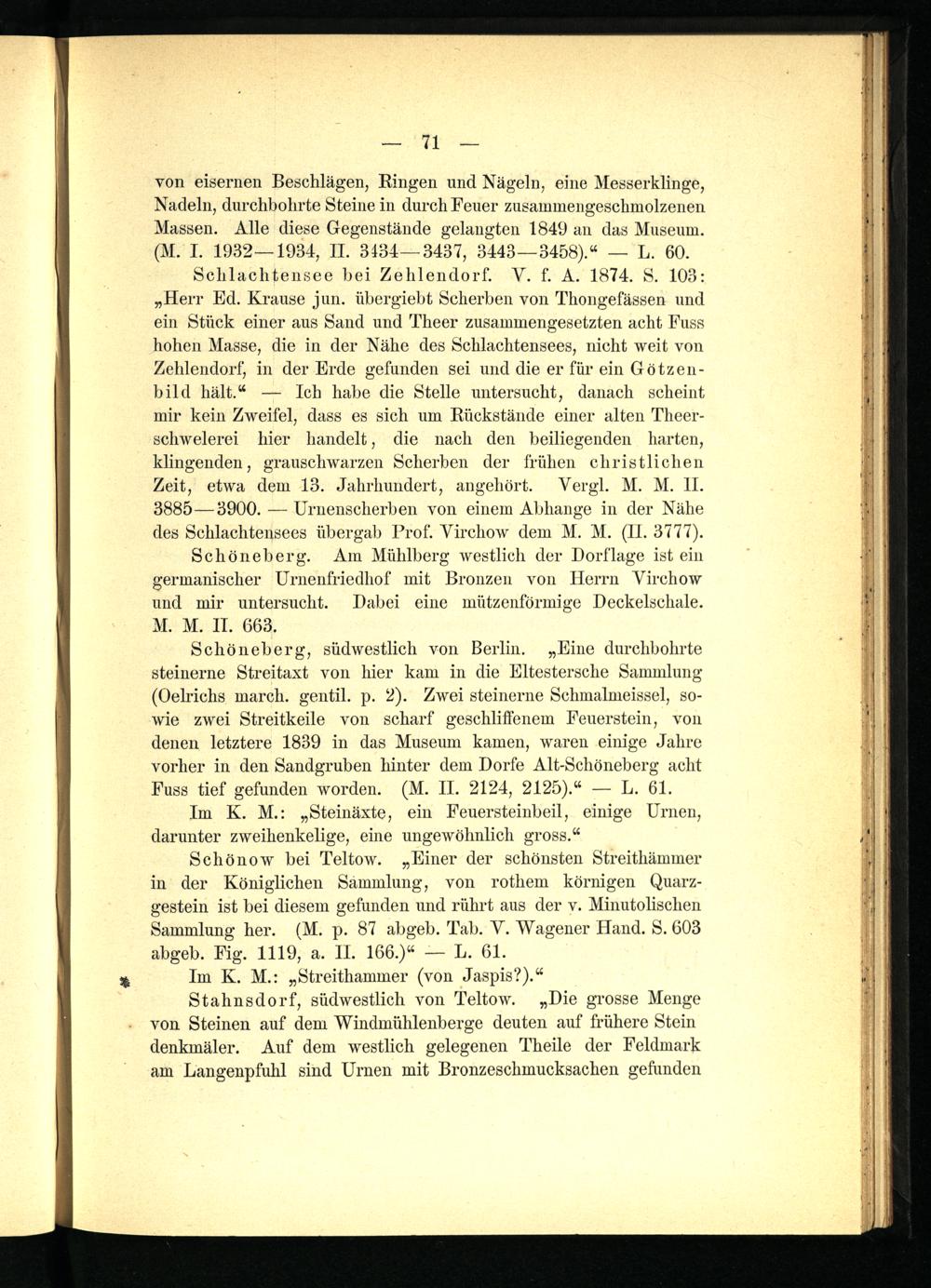 — 71 —

von eisernen Beschlägen, Ringen und Nägeln, eine Messerklinge, Nadeln, durchbohrte Steine in durch Feuer zusammengeschmolzenen Massen. Alle diese Gegenstände gelangten 1849 an das Museum. (M. I. 1932—1934, II. 3434—3437, 3443—3458).“ — L. 60.

Schlachtensee bei Zehlendorf. V. f. A. 1874. S. 103: „Herr Ed. Krause jun. übergiebt Scherben von Thongefässen und ein Stück einer aus Sand und Theer zusammengesetzten acht Fuss hohen Masse, die in der Nähe des Schlachtensees, nicht weit von Zehlendorf, in der Erde gefunden sei und die er für ein Götzenbild hält.“ — Ich habe die Stelle untersucht, danach scheint mir kein Zweifel, dass es sich um Rückstände einer alten Theerschwelerei hier handelt, die nach den beiliegenden harten, klingenden, grauschwarzen Scherben der frühen christlichen Zeit, etwa dem 13. Jahrhundert, angehört. Vergl. M. M. II. 3885—3900. — Urnenscherben von einem Abhange in der Nähe des Schlachtensees übergab Prof. Virchow dem M. M. (II. 3777).

Schöneberg. Am Mühlberg westlich der Dorflage ist ein germanischer Urnenfriedhof mit Bronzen von Herrn Virchow und mir untersucht. Dabei eine mützenförmige Deckelschale. M. M. II. 663.

Schöneberg, südwestlich von Berlin. „Eine durchbohrte steinerne Streitaxt von hier kam in die Eltestersche Sammlung (Oelrichs march. gentil. p. 2). Zwei steinerne Schmalmeissel, sowie zwei Streitkeile von scharf geschliffenem Feuerstein, von denen letztere 1839 in das Museum kamen, waren einige Jahre vorher in den Sandgruben hinter dem Dorfe Alt-Schöneberg acht Fuss tief gefunden worden. (M. II. 2124, 2125).“ — L. 61.

Im K. M.: „Steinäxte, ein Feuersteinbeil, einige Urnen, darunter zweihenkelige, eine ungewöhnlich gross.“

Schönow bei Teltow. „Einer der schönsten Streithämmer in der Königlichen Sammlung, von rothem körnigen Quarzgestein ist bei diesem gefunden und rührt aus der v. Minutolischen Sammlung her. (M. p. 87 abgeb. Tab. V. Wagener Hand. S. 603 abgeb. Fig. 1119, a. II. 166.)“ — L. 61.

Im K. M.: „Streithammer (von Jaspis?).“

Stahnsdorf, südwestlich von Teltow. „Die grosse Menge von Steinen auf dem Windmühlenberge deuten auf frühere Stein denkmäler. Auf dem westlich gelegenen Theile der Feldmark am Langenpfuhl sind Urnen mit Bronzeschmucksachen gefunden